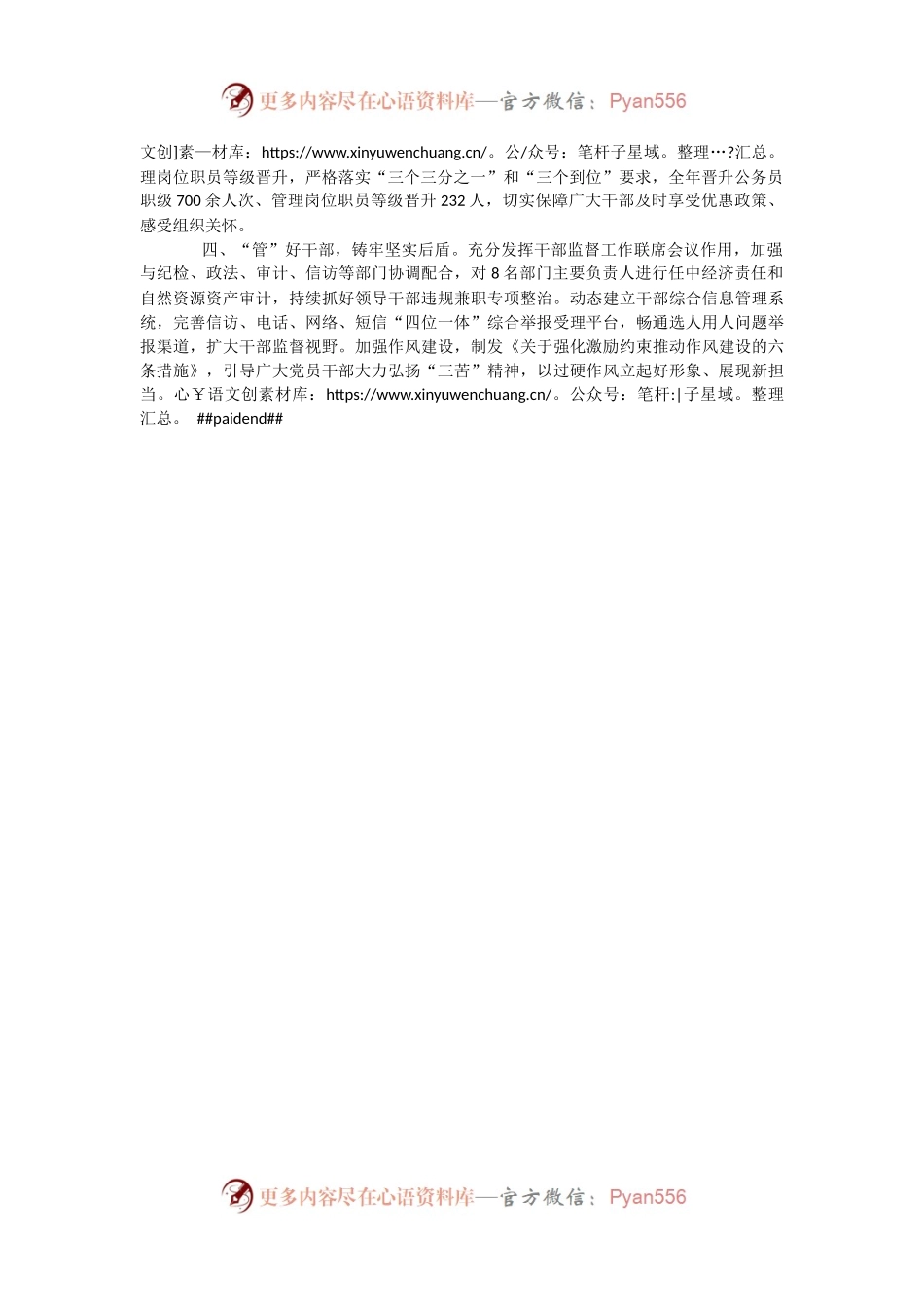 更多内容尽在心语资料库—官方微信：Pyan556

文创]素一材库：https://www.xinyuwenchuang.cn/。公/众号：笔杆子星域。整理…?汇总。理岗位职员等级晋升，严格落实“三个三分之一”和“三个到位”要求，全年晋升公务员职级700余人次、管理岗位职员等级晋升232人，切实保障广大干部及时享受优惠政策、感受组织关怀。

四、“管”好干部，铸牢坚实后盾。充分发挥干部监督工作联席会议作用，加强与纪检、政法、审计、信访等部门协调配合，对8名部门主要负责人进行任中经济责任和自然资源资产审计，持续抓好领导干部违规兼职专项整治。动态建立干部综合信息管理系统，完善信访、电话、网络、短信“四位一体”综合举报受理平台，畅通选人用人问题举报渠道，扩大干部监督视野。加强作风建设，制发《关于强化激励约束推动作风建设的六条措施》，引导广大党员干部大力弘扬“三苦”精神，以过硬作风立起好形象、展现新担当。心￥语文创素材库：https://www.xinyuwenchuang.cn/。公众号：笔杆:|子星域。整理汇总。 ##paidend##

更多内容尽在心语资料库—官方微信：Pyan556